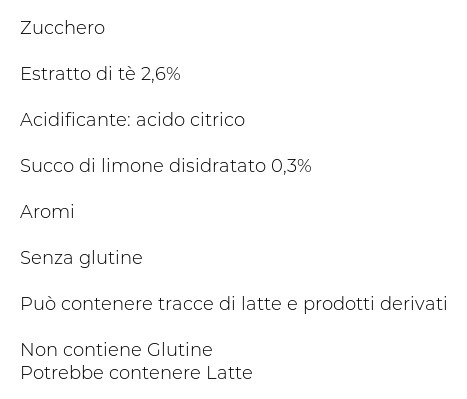 Zucchero

Estratto di tè 2,6%

Acidificante: acido citrico

Succo di limone disidratato 0,3%

Aromi

Senza glutine

Può contenere tracce di latte e prodotti derivati

Non contiene Glutine
Potrebbe contenere Latte